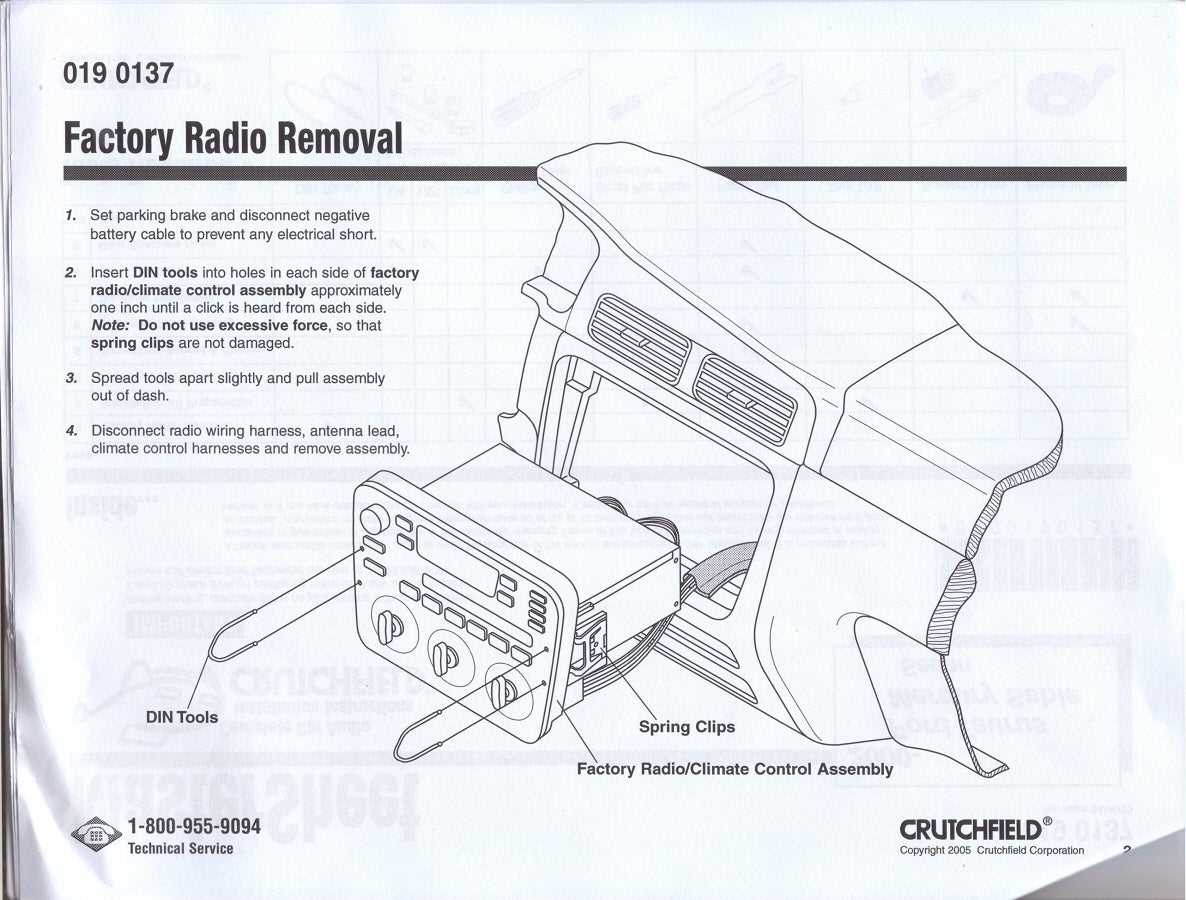 019 0137

Factory Radio Removal

1. Set parking brake and disconnect negative battery cable to prevent any electrical short.

2. Insert DIN tools into holes in each side of factory radio/climate control assembly approximately one inch until a click is heard from each side. Note: Do not use excessive force, so that spring clips are not damaged.

3. Spread tools apart slightly and pull assembly out of dash.

4. Disconnect radio wiring harness, antenna lead, climate control harnesses and remove assembly.

DIN Tools

Spring Clips

Factory Radio/Climate Control Assembly

1-800-955-9094
Technical Service

CRUTCHFIELD®
Copyright 2005 Crutchfield Corporation